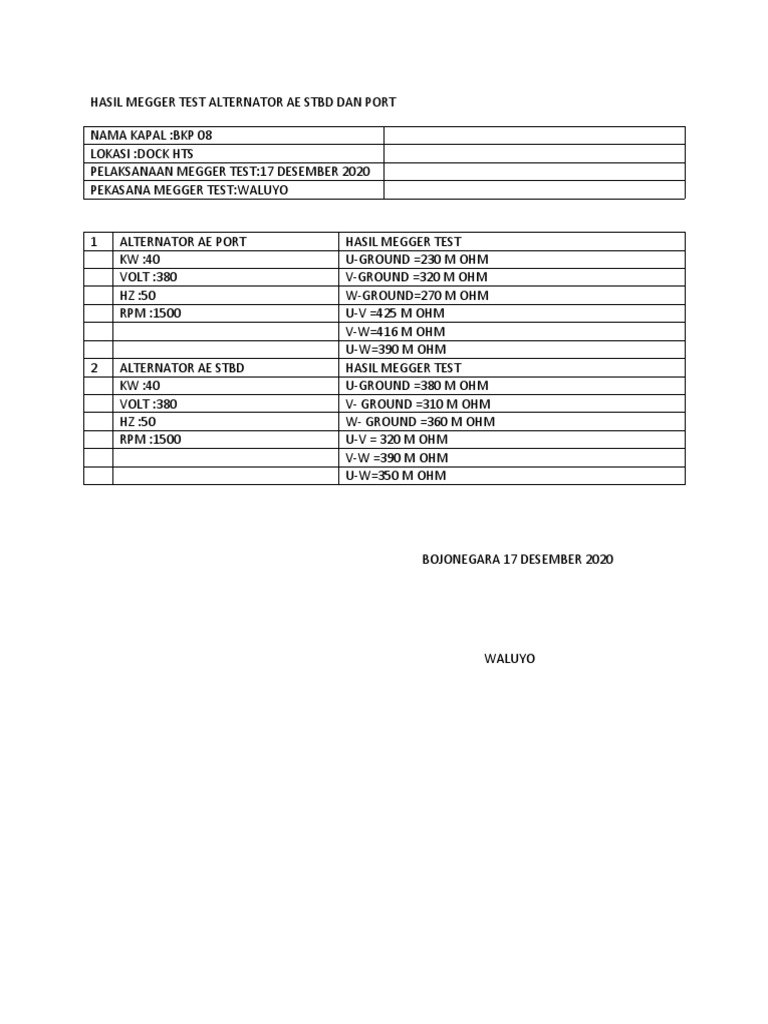 HASIL MEGGER TEST ALTERNATOR AE STBD DAN PORT

| NAMA KAPAL :BKP 08 | |
|---|---|
| LOKASI :DOCK HTS | |
| PELAKSANAAN MEGGER TEST:17 DESEMBER 2020 | |
| PEKASANA MEGGER TEST:WALUYO | |

| 1 | ALTERNATOR AE PORT | HASIL MEGGER TEST |
|---|---|---|
| | KW :40 | U-GROUND =230 M OHM |
| | VOLT :380 | V-GROUND =320 M OHM |
| | HZ :50 | W-GROUND=270 M OHM |
| | RPM :1500 | U-V =425 M OHM |
| | | V-W=416 M OHM |
| | | U-W=390 M OHM |
| 2 | ALTERNATOR AE STBD | HASIL MEGGER TEST |
| | KW :40 | U-GROUND =380 M OHM |
| | VOLT :380 | V- GROUND =310 M OHM |
| | HZ :50 | W- GROUND =360 M OHM |
| | RPM :1500 | U-V = 320 M OHM |
| | | V-W =390 M OHM |
| | | U-W=350 M OHM |

BOJONEGARA 17 DESEMBER 2020

WALUYO